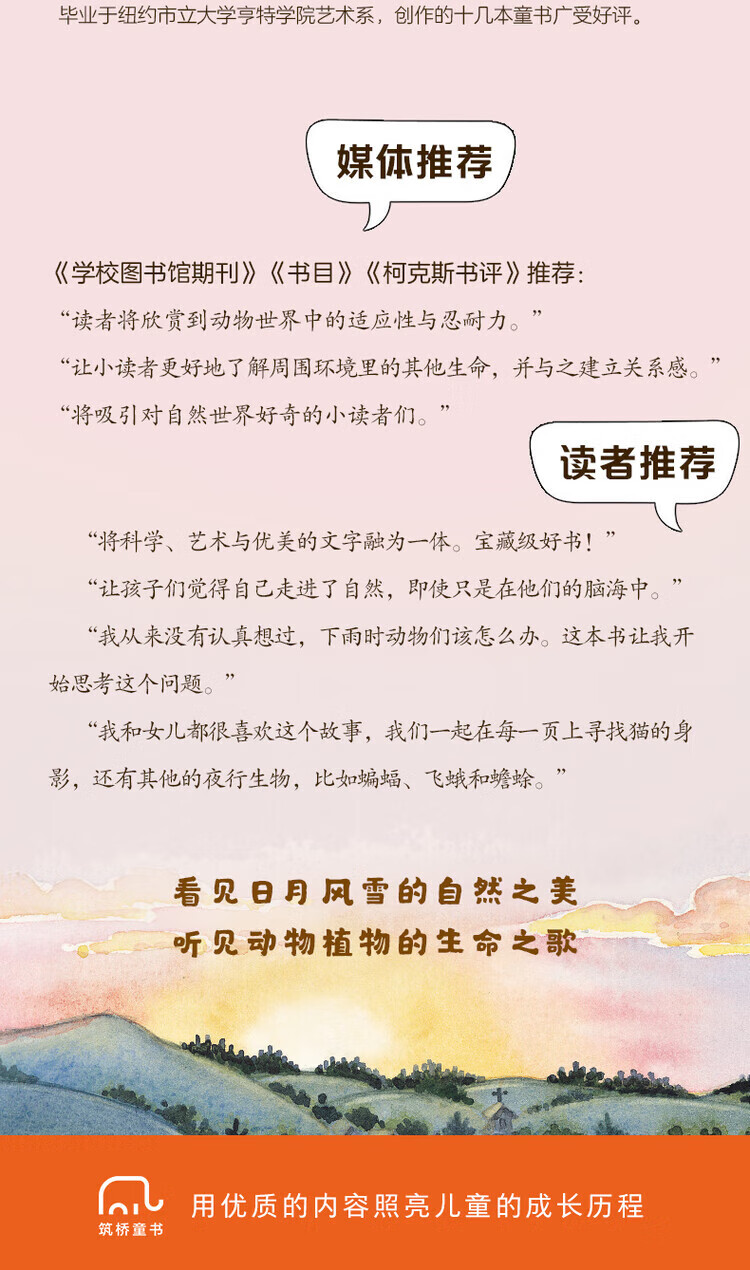 毕业于纽约市立大学亨特学院艺术系，创作的十几本童书广受好评。

媒体推荐

《学校图书馆期刊》《书目》《柯克斯书评》推荐：

“读者将欣赏到动物世界中的适应性与忍耐力。”

“让小读者更好地了解周围环境里的其他生命，并与之建立关系感。”

“将吸引对自然世界好奇的小读者们。”

读者推荐

“将科学、艺术与优美的文字融为一体。宝藏级好书！”

“让孩子们觉得自己走进了自然，即使只是在他们的脑海中。”

“我从来没有认真想过，下雨时动物们该怎么办。这本书让我开始思考这个问题。”

“我和女儿都很喜欢这个故事，我们一起在每一页上寻找猫的身影，还有其他的夜行生物，比如蝙蝠、飞蛾和蟾蜍。”

看见日月风雪的自然之美
听见动物植物的生命之歌

筑桥童书

用优质的内容照亮儿童的成长历程